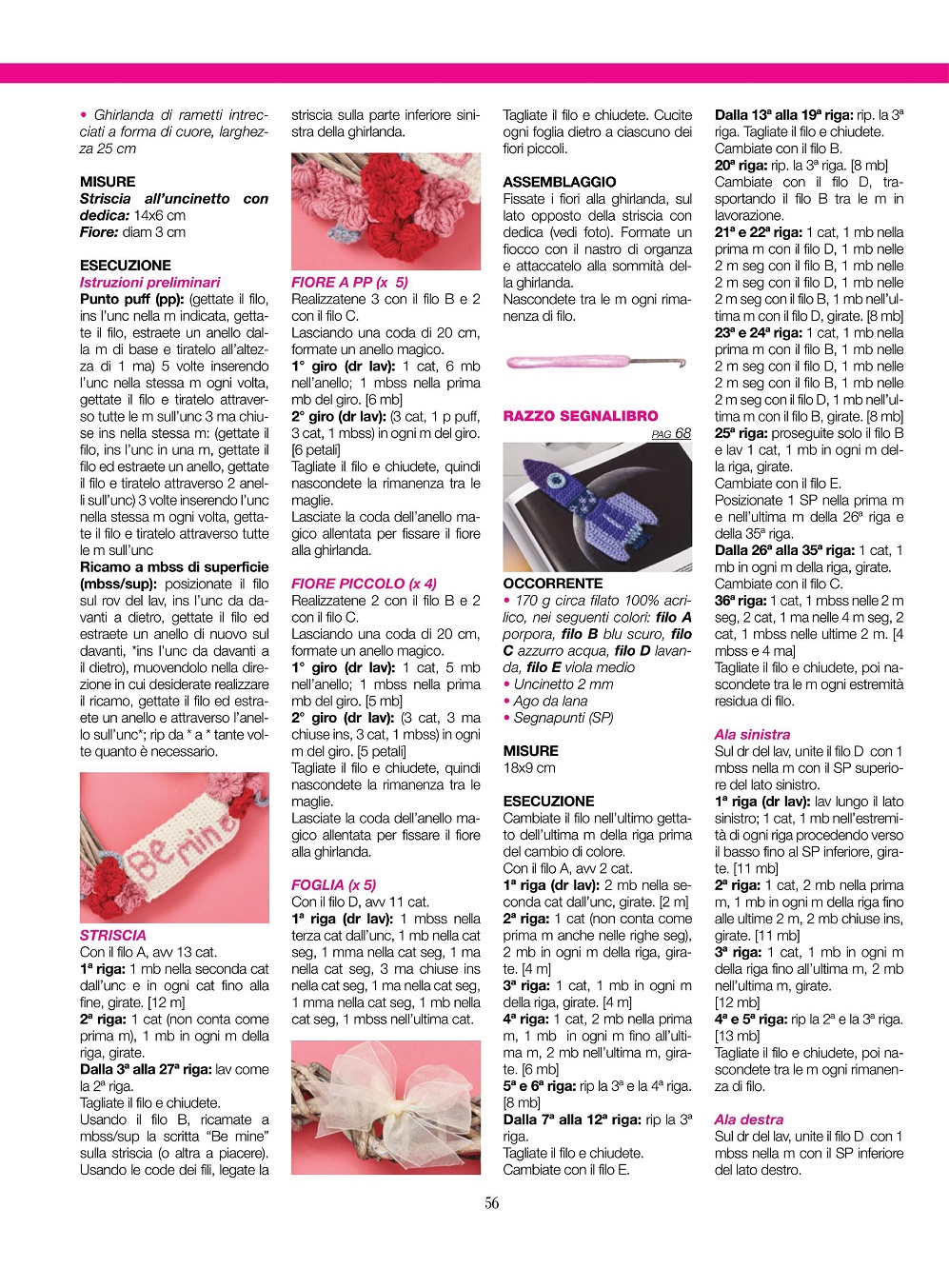 • Ghirlanda di rametti intrecciati a forma di cuore, larghezza 25 cm

MISURE
Striscia all'uncinetto con dedica: 14x6 cm
Fiore: diam 3 cm

ESECUZIONE
Istruzioni preliminari
Punto puff (pp): (gettate il filo, ins l'unc nella m indicata, gettate il filo, estraete un anello dalla m di base e tiratelo all'altezza di 1 ma) 5 volte inserendo l'unc nella stessa m ogni volta, gettate il filo e tiratelo attraverso tutte le m sull'unc 3 ma chiuse ins nella stessa m: (gettate il filo, ins l'unc in una m, gettate il filo ed estraete un anello, gettate il filo e tiratelo attraverso 2 anelli sull'unc) 3 volte inserendo l'unc nella stessa m ogni volta, gettate il filo e tiratelo attraverso tutte le m sull'unc
Ricamo a mbss di superficie (mbss/sup): posizionate il filo sul rov del lav, ins l'unc da davanti a dietro, gettate il filo ed estraete un anello di nuovo sul davanti, *ins l'unc da davanti a il dietro), muovendolo nella direzione in cui desiderate realizzare il ricamo, gettate il filo ed estraete un anello e attraverso l'anello sull'unc*; rip da * a * tante volte quanto è necessario.

Be mine

STRISCIA
Con il filo A, avv 13 cat.
1ª riga: 1 mb nella seconda cat dall'unc e in ogni cat fino alla fine, girate. [12 m]
2ª riga: 1 cat (non conta come prima m), 1 mb in ogni m della riga, girate.
Dalla 3ª alla 27ª riga: lav come la 2ª riga.
Tagliate il filo e chiudete.
Usando il filo B, ricamate a mbss/sup la scritta "Be mine" sulla striscia (o altra a piacere). Usando le code dei fili, legate la striscia sulla parte inferiore sinistra della ghirlanda.

FIORE A PP (x 5)
Realizzatene 3 con il filo B e 2 con il filo C.
Lasciando una coda di 20 cm, formate un anello magico.
1° giro (dr lav): 1 cat, 6 mb nell'anello; 1 mbss nella prima mb del giro. [6 mb]
2° giro (dr lav): (3 cat, 1 p puff, 3 cat, 1 mbss) in ogni m del giro. [6 petali]
Tagliate il filo e chiudete, quindi nascondete la rimanenza tra le maglie.
Lasciate la coda dell'anello magico allentata per fissare il fiore alla ghirlanda.

FIORE PICCOLO (x 4)
Realizzatene 2 con il filo B e 2 con il filo C.
Lasciando una coda di 20 cm, formate un anello magico.
1° giro (dr lav): 1 cat, 5 mb nell'anello; 1 mbss nella prima mb del giro. [5 mb]
2° giro (dr lav): (3 cat, 3 ma chiuse ins, 3 cat, 1 mbss) in ogni m del giro. [5 petali]
Tagliate il filo e chiudete, quindi nascondete la rimanenza tra le maglie.
Lasciate la coda dell'anello magico allentata per fissare il fiore alla ghirlanda.

FOGLIA (x 5)
Con il filo D, avv 11 cat.
1ª riga (dr lav): 1 mbss nella terza cat dall'unc, 1 mb nella cat seg, 1 mma nella cat seg, 1 ma nella cat seg, 3 ma chiuse ins nella cat seg, 1 ma nella cat seg, 1 mma nella cat seg, 1 mb nella cat seg, 1 mbss nell'ultima cat.

Tagliate il filo e chiudete. Cucite ogni foglia dietro a ciascuno dei fiori piccoli.

ASSEMBLAGGIO
Fissate i fiori alla ghirlanda, sul lato opposto della striscia con dedica (vedi foto). Formate un fiocco con il nastro di organza e attaccatelo alla sommità della ghirlanda.
Nascondete tra le m ogni rimanenza di filo.

RAZZO SEGNALIBRO
PAG 68

OCCORRENTE
• 170 g circa filato 100% acrilico, nei seguenti colori: filo A porpora, filo B blu scuro, filo C azzurro acqua, filo D lavanda, filo E viola medio
• Uncinetto 2 mm
• Ago da lana
• Segnapunti (SP)

MISURE
18x9 cm

ESECUZIONE
Cambiate il filo nell'ultimo gettato dell'ultima m della riga prima del cambio di colore.
Con il filo A, avv 2 cat.
1ª riga (dr lav): 2 mb nella seconda cat dall'unc, girate. [2 m]
2ª riga: 1 cat (non conta come prima m anche nelle righe seg), 2 mb in ogni m della riga, girate. [4 m]
3ª riga: 1 cat, 1 mb in ogni m della riga, girate. [4 m]
4ª riga: 1 cat, 2 mb nella prima m, 1 mb in ogni m fino all'ultima m, 2 mb nell'ultima m, girate. [6 mb]
5ª e 6ª riga: rip la 3ª e la 4ª riga. [8 mb]
Dalla 7ª alla 12ª riga: rip la 3ª riga.
Tagliate il filo e chiudete.
Cambiate con il filo E.

Dalla 13ª alla 19ª riga: rip. la 3ª riga. Tagliate il filo e chiudete.
Cambiate con il filo B.
20ª riga: rip. la 3ª riga. [8 mb]
Cambiate con il filo D, trasportando il filo B tra le m in lavorazione.
21ª e 22ª riga: 1 cat, 1 mb nella prima m con il filo D, 1 mb nelle 2 m seg con il filo B, 1 mb nelle 2 m seg con il filo D, 1 mb nelle 2 m seg con il filo B, 1 mb nell'ultima m con il filo D, girate. [8 mb]
23ª e 24ª riga: 1 cat, 1 mb nella prima m con il filo B, 1 mb nelle 2 m seg con il filo D, 1 mb nelle 2 m seg con il filo B, 1 mb nelle 2 m seg con il filo D, 1 mb nell'ultima m con il filo B, girate. [8 mb]
25ª riga: proseguite solo il filo B e lav 1 cat, 1 mb in ogni m della riga, girate.
Cambiate con il filo E.
Posizionate 1 SP nella prima m e nell'ultima m della 26ª riga e della 35ª riga.
Dalla 26ª alla 35ª riga: 1 cat, 1 mb in ogni m della riga, girate.
Cambiate con il filo C.
36ª riga: 1 cat, 1 mbss nelle 2 m seg, 2 cat, 1 ma nelle 4 m seg, 2 cat, 1 mbss nelle ultime 2 m. [4 mbss e 4 ma]
Tagliate il filo e chiudete, poi nascondete tra le m ogni estremità residua di filo.

Ala sinistra
Sul dr del lav, unite il filo D con 1 mbss nella m con il SP superiore del lato sinistro.
1ª riga (dr lav): lav lungo il lato sinistro; 1 cat, 1 mb nell'estremità di ogni riga procedendo verso il basso fino al SP inferiore, girate. [11 mb]
2ª riga: 1 cat, 2 mb nella prima m, 1 mb in ogni m della riga fino alle ultime 2 m, 2 mb chiuse ins, girate. [11 mb]
3ª riga: 1 cat, 1 mb in ogni m della riga fino all'ultima m, 2 mb nell'ultima m, girate.
[12 mb]
4ª e 5ª riga: rip la 2ª e la 3ª riga. [13 mb]
Tagliate il filo e chiudete, poi nascondete tra le m ogni rimanenza di filo.

Ala destra
Sul dr del lav, unite il filo D con 1 mbss nella m con il SP inferiore del lato destro.

56